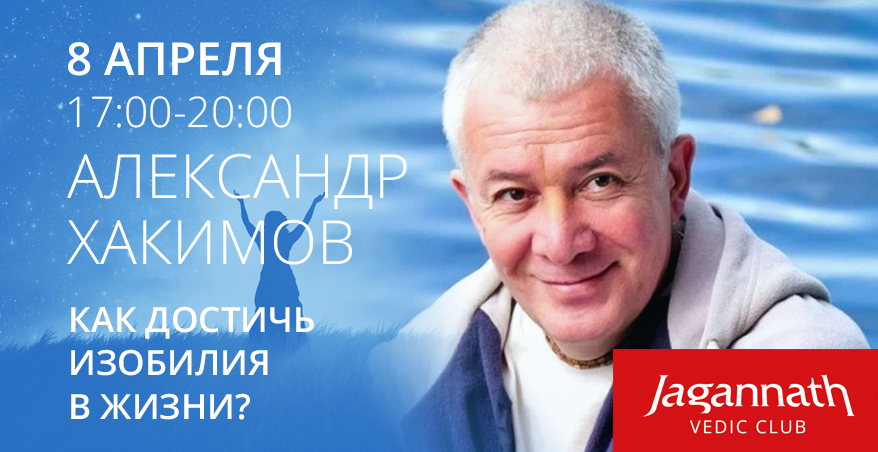 8 АПРЕЛЯ
17:00-20:00
АЛЕКСАНДР
ХАКИМОВ

КАК ДОСТИЧЬ
ИЗОБИЛИЯ
В ЖИЗНИ?

Jagannath
VEDIC CLUB